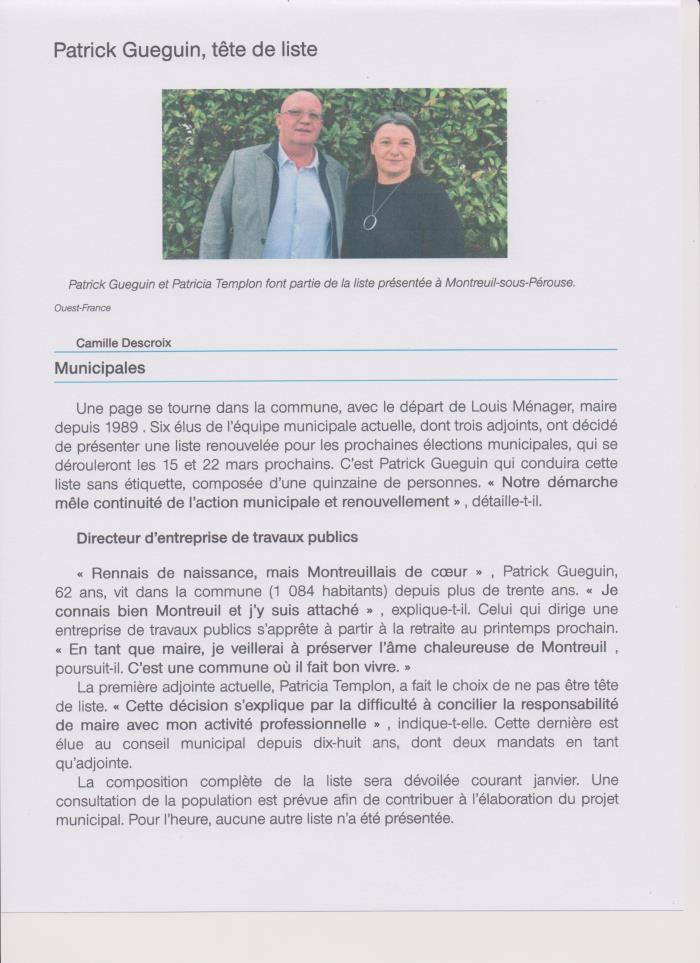 Patrick Gueguin, tête de liste

Patrick Gueguin et Patricia Templon font partie de la liste présentée à Montreuil-sous-Pérouse.

Ouest-France

Camille Descroix

Municipales

Une page se tourne dans la commune, avec le départ de Louis Ménager, maire depuis 1989 . Six élus de l'équipe municipale actuelle, dont trois adjoints, ont décidé de présenter une liste renouvelée pour les prochaines élections municipales, qui se dérouleront les 15 et 22 mars prochains. C'est Patrick Gueguin qui conduira cette liste sans étiquette, composée d'une quinzaine de personnes. « Notre démarche mêle continuité de l'action municipale et renouvellement » , détaille-t-il.

Directeur d'entreprise de travaux publics

« Rennais de naissance, mais Montreuillais de cœur » , Patrick Gueguin, 62 ans, vit dans la commune (1 084 habitants) depuis plus de trente ans. « Je connais bien Montreuil et j'y suis attaché » , explique-t-il. Celui qui dirige une entreprise de travaux publics s'apprête à partir à la retraite au printemps prochain. « En tant que maire, je veillerai à préserver l'âme chaleureuse de Montreuil , poursuit-il. C'est une commune où il fait bon vivre. »

La première adjointe actuelle, Patricia Templon, a fait le choix de ne pas être tête de liste. « Cette décision s'explique par la difficulté à concilier la responsabilité de maire avec mon activité professionnelle » , indique-t-elle. Cette dernière est élue au conseil municipal depuis dix-huit ans, dont deux mandats en tant qu'adjointe.

La composition complète de la liste sera dévoilée courant janvier. Une consultation de la population est prévue afin de contribuer à l'élaboration du projet municipal. Pour l'heure, aucune autre liste n'a été présentée.